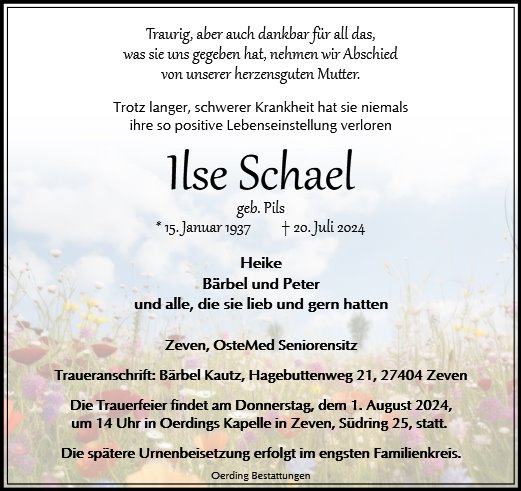 Traurig, aber auch dankbar für all das, was sie uns gegeben hat, nehmen wir Abschied von unserer herzensguten Mutter.

Trotz langer, schwerer Krankheit hat sie niemals ihre so positive Lebenseinstellung verloren

Ilse Schael

geb. Pils

* 15. Januar 1937 † 20. Juli 2024

Heike
Bärbel und Peter
und alle, die sie lieb und gern hatten

Zeven, OsteMed Seniorensitz

Traueranschrift: Bärbel Kautz, Hagebuttenweg 21, 27404 Zeven

Die Trauerfeier findet am Donnerstag, dem 1. August 2024, um 14 Uhr in Oerdings Kapelle in Zeven, Südring 25, statt.

Die spätere Urnenbeisetzung erfolgt im engsten Familienkreis.

Oerding Bestattungen